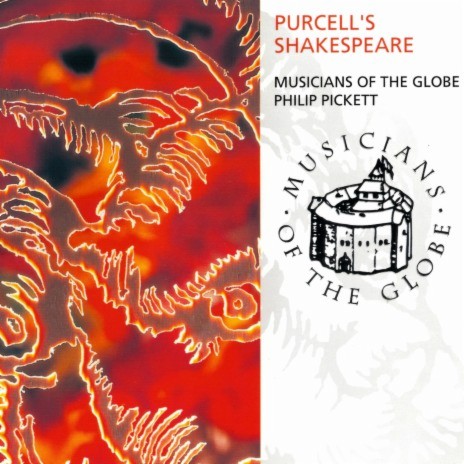 PURCELL'S
SHAKESPEARE

MUSICIANS OF THE GLOBE
PHILIP PICKETT

MUSICIANS · OF THE GLOBE ·